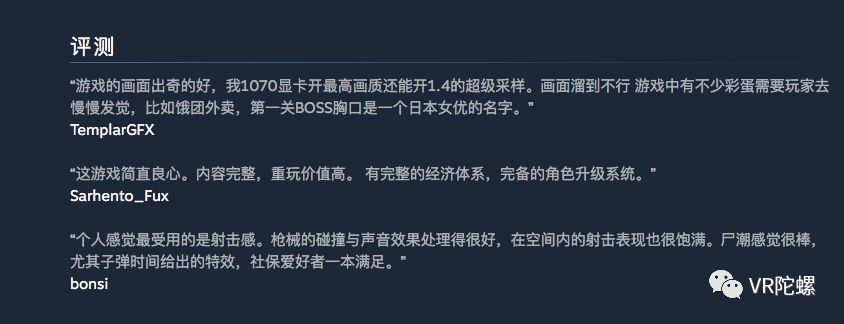 评测

“游戏的画面出奇的好，我1070显卡开最高画质还能开1.4的超级采样。画面溜到不行 游戏中有不少彩蛋需要玩家去慢慢发觉，比如饿团外卖，第一关BOSS胸口是一个日本女优的名字。”
TemplarGFX

“这游戏简直良心。内容完整，重玩价值高。 有完整的经济体系，完备的角色升级系统。”
Sarhento_Fux

“个人感觉最受用的是射击感。枪械的碰撞与声音效果处理得很好，在空间内的射击表现也很饱满。尸潮感觉很棒，尤其子弹时间给出的特效，社保爱好者一本满足。”
bonsi

VR陀螺